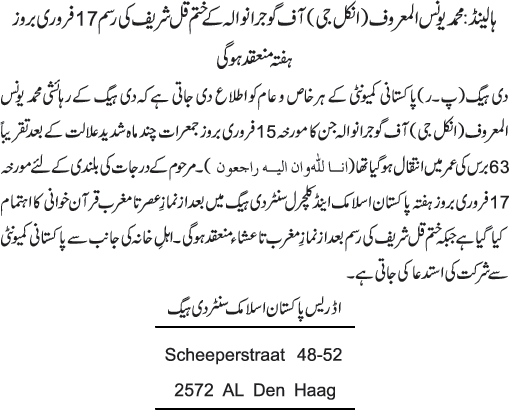 ہالینڈ: محمد یونس المعروف (انکل جی) آف گوجرانوالہ کے ختم قل شریف کی رسم 17 فروری بروز ہفتہ منعقد ہوگی

دی ہیگ (پ۔ر) پاکستانی کمیونٹی کے ہر خاص و عام کو اطلاع دی جاتی ہے کہ دی ہیگ کے رہائشی محمد یونس المعروف (انکل جی) آف گوجرانوالہ جن کا مورخہ 15 فروری بروز جمعرات چند ماہ شدید علالت کے بعد تقریباً 63 برس کی عمر میں انتقال ہوگیا تھا (انا للہ وان الیہ راجعون)۔ مرحوم کے درجات کی بلندی کے لئے مورخہ 17 فروری بروز ہفتہ پاکستان اسلامک اینڈ کلچرل سنٹر دی ہیگ میں بعد از نمازِ عصر تا مغرب قرآن خوانی کا اہتمام کیا گیا ہے جبکہ ختم قل شریف کی رسم بعد از نمازِ مغرب تا عشاء منعقد ہوگی۔ اہلِ خانہ کی جانب سے پاکستانی کمیونٹی سے شرکت کی استدعا کی جاتی ہے۔

اڈریس پاکستان اسلامک سنٹر دی ہیگ

Scheeperstraat 48-52

2572 AL Den Haag